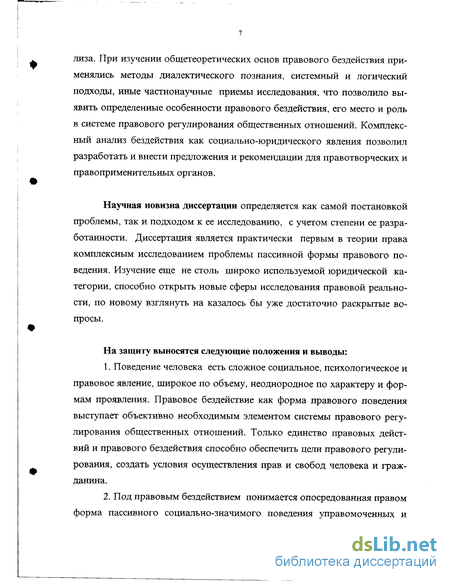 7

лиза. При изучении общетеоретических основ правового бездействия применялись методы диалектического познания, системный и логический подходы, иные частнонаучные приемы исследования, что позволило выявить определенные особенности правового бездействия, его место и роль в системе правового регулирования общественных отношений. Комплексный анализ бездействия как социально-юридического явления позволил разработать и внести предложения и рекомендации для правотворческих и правоприменительных органов.

Научная новизна диссертации определяется как самой постановкой проблемы, так и подходом к ее исследованию, с учетом степени ее разработанности. Диссертация является практически первым в теории права комплексным исследованием проблемы пассивной формы правового поведения. Изучение еще не столь широко используемой юридической категории, способно открыть новые сферы исследования правовой реальности, по новому взглянуть на казалось бы уже достаточно раскрытые вопросы.

На защиту выносятся следующие положения и выводы:

1. Поведение человека есть сложное социальное, психологическое и правовое явление, широкое по объему, неоднородное по характеру и формам проявления. Правовое бездействие как форма правового поведения выступает объективно необходимым элементом системы правового регулирования общественных отношений. Только единство правовых действий и правового бездействия способно обеспечить цели правового регулирования, создать условия осуществления прав и свобод человека и гражданина.

2. Под правовым бездействием понимается опосредованная правом форма пассивного социально-значимого поведения управомоченных и

dsLib.net
библиотека диссертаций